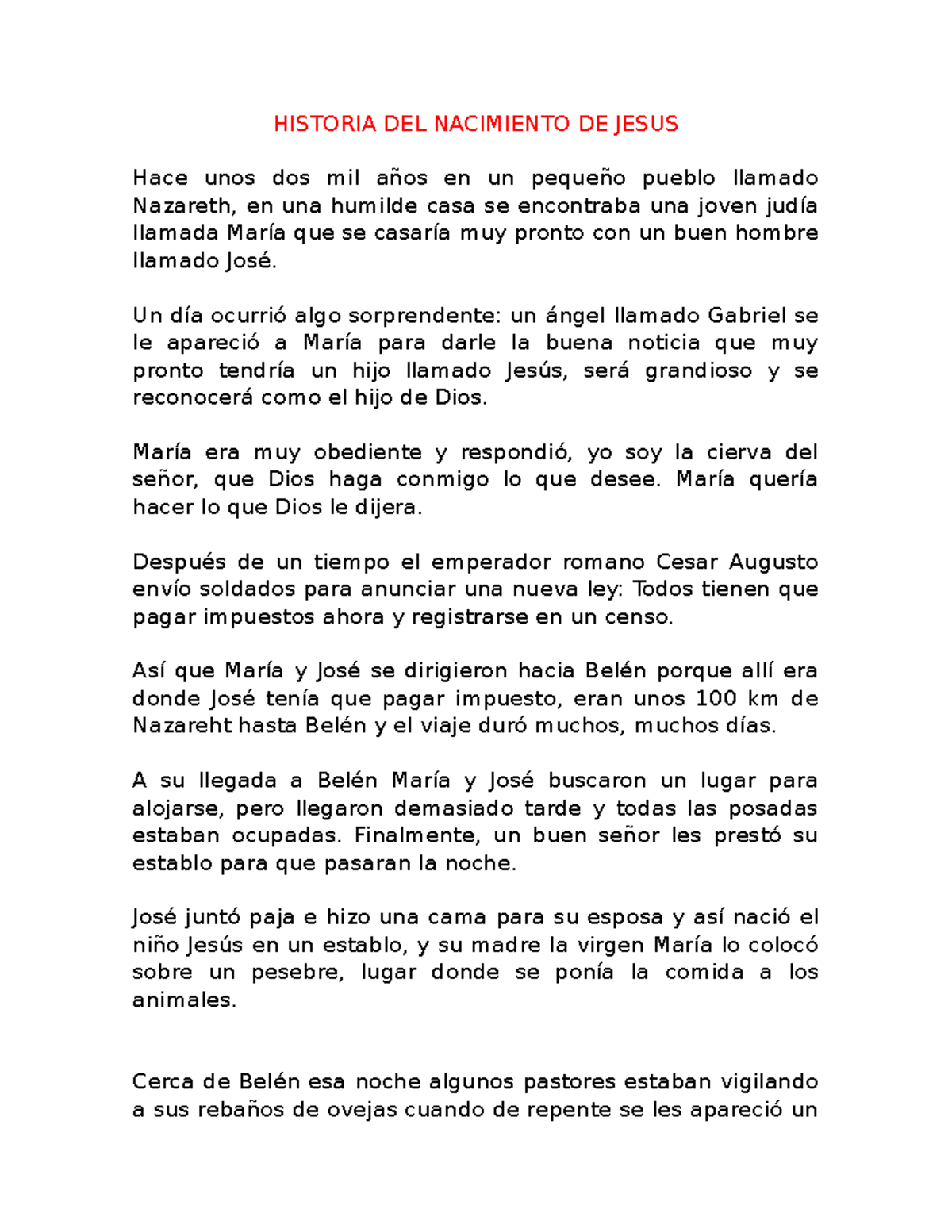 HISTORIA DEL NACIMIENTO DE JESUS

Hace unos dos mil años en un pequeño pueblo llamado Nazareth, en una humilde casa se encontraba una joven judía llamada María que se casaría muy pronto con un buen hombre llamado José.

Un día ocurrió algo sorprendente: un ángel llamado Gabriel se le apareció a María para darle la buena noticia que muy pronto tendría un hijo llamado Jesús, será grandioso y se reconocerá como el hijo de Dios.

María era muy obediente y respondió, yo soy la cierva del señor, que Dios haga conmigo lo que desee. María quería hacer lo que Dios le dijera.

Después de un tiempo el emperador romano Cesar Augusto envío soldados para anunciar una nueva ley: Todos tienen que pagar impuestos ahora y registrarse en un censo.

Así que María y José se dirigieron hacia Belén porque allí era donde José tenía que pagar impuesto, eran unos 100 km de Nazareht hasta Belén y el viaje duró muchos, muchos días.

A su llegada a Belén María y José buscaron un lugar para alojarse, pero llegaron demasiado tarde y todas las posadas estaban ocupadas. Finalmente, un buen señor les prestó su establo para que pasaran la noche.

José juntó paja e hizo una cama para su esposa y así nació el niño Jesús en un establo, y su madre la virgen María lo colocó sobre un pesebre, lugar donde se ponía la comida a los animales.

Cerca de Belén esa noche algunos pastores estaban vigilando a sus rebaños de ovejas cuando de repente se les apareció un